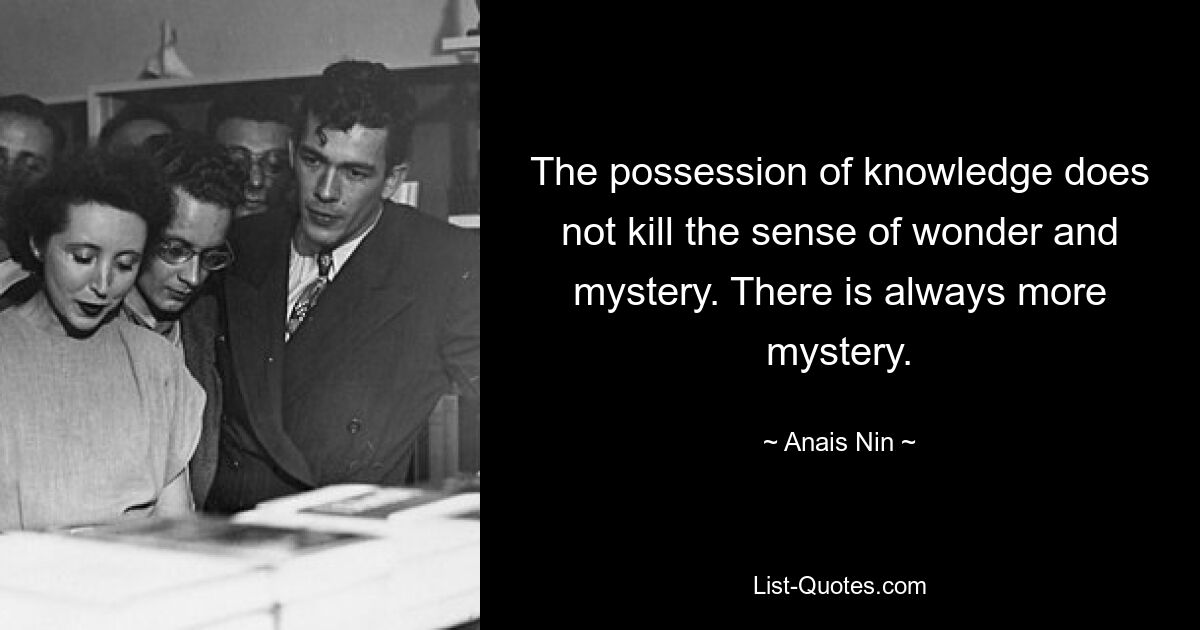 The possession of knowledge does not kill the sense of wonder and mystery. There is always more mystery.

~ Anais Nin ~

List-Quotes.com